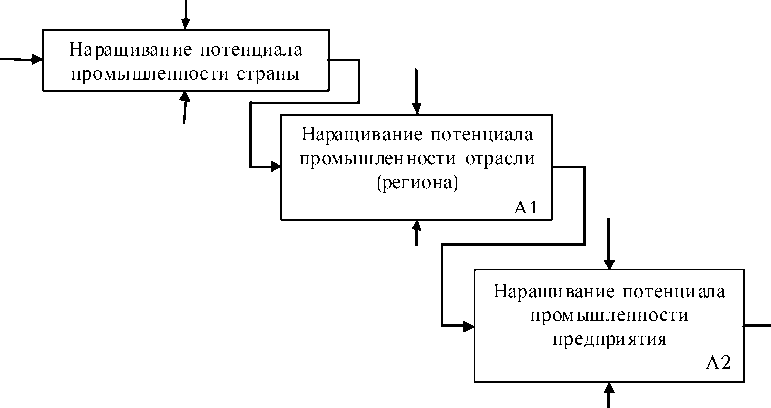 Наращивание потенциала промышленности страны

Наращивание потенциала промышленности отрасли (региона)

A1

Наращивание потенциала промышленности предприятия

A2